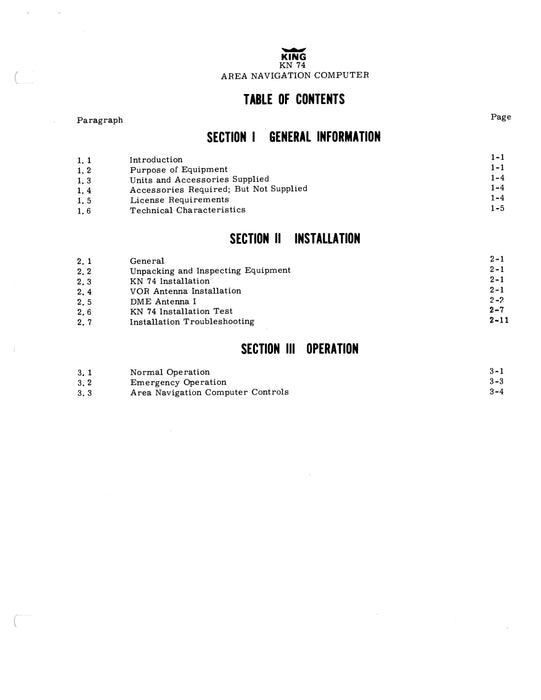 KING
KN 74
AREA NAVIGATION COMPUTER

TABLE OF CONTENTS

Paragraph Page

SECTION I GENERAL INFORMATION

| | | |
|---|---|---|
| 1.1 | Introduction | 1-1 |
| 1.2 | Purpose of Equipment | 1-1 |
| 1.3 | Units and Accessories Supplied | 1-4 |
| 1.4 | Accessories Required; But Not Supplied | 1-4 |
| 1.5 | License Requirements | 1-4 |
| 1.6 | Technical Characteristics | 1-5 |

SECTION II INSTALLATION

| | | |
|---|---|---|
| 2.1 | General | 2-1 |
| 2.2 | Unpacking and Inspecting Equipment | 2-1 |
| 2.3 | KN 74 Installation | 2-1 |
| 2.4 | VOR Antenna Installation | 2-1 |
| 2.5 | DME Antenna I | 2-2 |
| 2.6 | KN 74 Installation Test | 2-7 |
| 2.7 | Installation Troubleshooting | 2-11 |

SECTION III OPERATION

| | | |
|---|---|---|
| 3.1 | Normal Operation | 3-1 |
| 3.2 | Emergency Operation | 3-3 |
| 3.3 | Area Navigation Computer Controls | 3-4 |